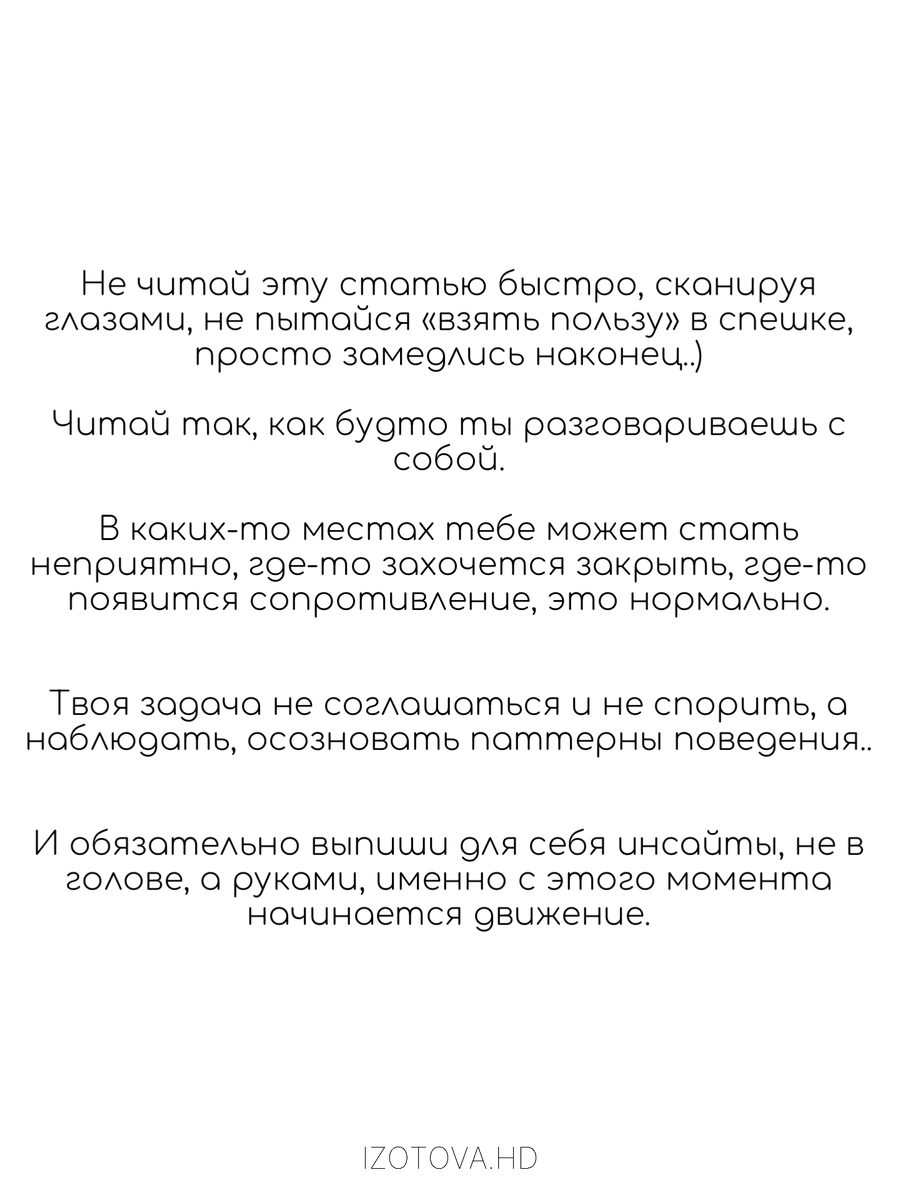 Не читай эту статью быстро, сканируя глазами, не пытайся «взять пользу» в спешке, просто замедлись наконец..)

Читай так, как будто ты разговариваешь с собой.

В каких-то местах тебе может стать неприятно, где-то захочется закрыть, где-то появится сопротивление, это нормально.

Твоя задача не соглашаться и не спорить, а наблюдать, осозновать паттерны поведения..

И обязательно выпиши для себя инсайты, не в голове, а руками, именно с этого момента начинается движение.

IZOTOVA.HD